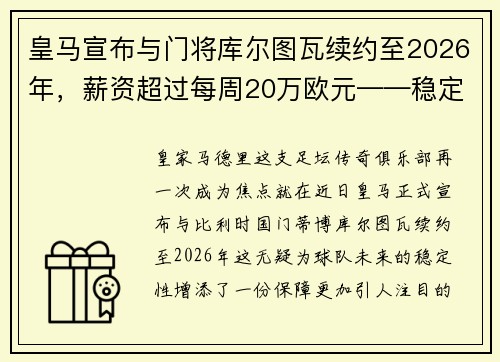 皇马宣布与门将库尔图瓦续约至2026年，薪资超过每周20万欧元——稳定

皇家马德里这支足坛传奇俱乐部再一次成为焦点就在近日皇马正式宣布与比利时国门蒂博库尔图瓦续约至2026年这无疑为球队未来的稳定性增添了一份保障更加引人注目的